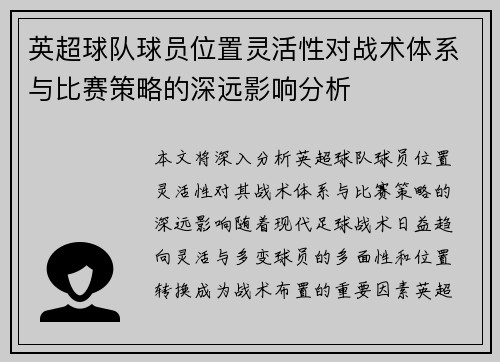 英超球队球员位置灵活性对战术体系与比赛策略的深远影响分析

本文将深入分析英超球队球员位置灵活性对其战术体系与比赛策略的深远影响随着现代足球战术日益趋向灵活与多变球员的多面性和位置转换成为战术布置的重要因素英超